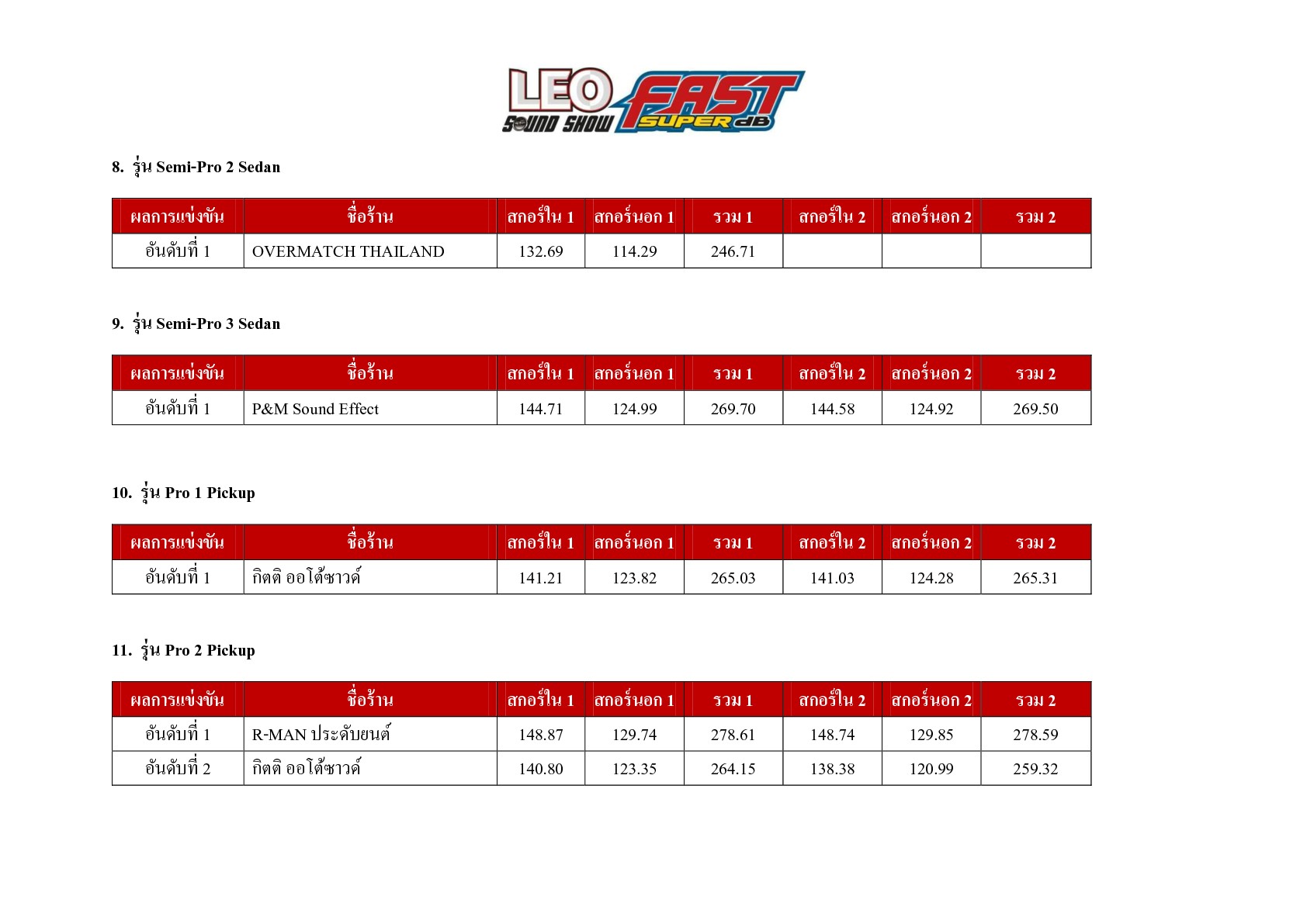 LEO SOUND SHOW FAST SUPER dB

8. รุ่น Semi-Pro 2 Sedan

| ผลการแข่งขัน | ชื่อร้าน | สกอร์ใน 1 | สกอร์นอก 1 | รวม 1 | สกอร์ใน 2 | สกอร์นอก 2 | รวม 2 |
|---|---|---|---|---|---|---|---|
| อันดับที่ 1 | OVERMATCH THAILAND | 132.69 | 114.29 | 246.71 | | | |

9. รุ่น Semi-Pro 3 Sedan

| ผลการแข่งขัน | ชื่อร้าน | สกอร์ใน 1 | สกอร์นอก 1 | รวม 1 | สกอร์ใน 2 | สกอร์นอก 2 | รวม 2 |
|---|---|---|---|---|---|---|---|
| อันดับที่ 1 | P&M Sound Effect | 144.71 | 124.99 | 269.70 | 144.58 | 124.92 | 269.50 |

10. รุ่น Pro 1 Pickup

| ผลการแข่งขัน | ชื่อร้าน | สกอร์ใน 1 | สกอร์นอก 1 | รวม 1 | สกอร์ใน 2 | สกอร์นอก 2 | รวม 2 |
|---|---|---|---|---|---|---|---|
| อันดับที่ 1 | กิตติ ออโต้ซาวด์ | 141.21 | 123.82 | 265.03 | 141.03 | 124.28 | 265.31 |

11. รุ่น Pro 2 Pickup

| ผลการแข่งขัน | ชื่อร้าน | สกอร์ใน 1 | สกอร์นอก 1 | รวม 1 | สกอร์ใน 2 | สกอร์นอก 2 | รวม 2 |
|---|---|---|---|---|---|---|---|
| อันดับที่ 1 | R-MAN ประดับยนต์ | 148.87 | 129.74 | 278.61 | 148.74 | 129.85 | 278.59 |
| อันดับที่ 2 | กิตติ ออโต้ซาวด์ | 140.80 | 123.35 | 264.15 | 138.38 | 120.99 | 259.32 |